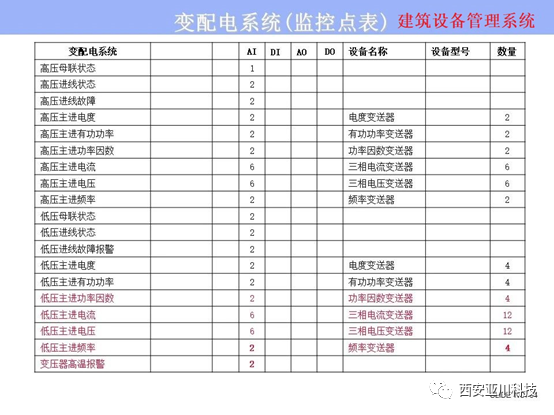 变配电系统(监控点表) 建筑设备管理系统

| 变配电系统 | | | AI | DI | AO | DO | 设备名称 | 设备型号 | 数量 |
|---|---|---|---|---|---|---|---|---|---|
| 高压母联状态 | | | 1 | | | | | | |
| 高压进线状态 | | | 2 | | | | | | |
| 高压进线故障 | | | 2 | | | | | | |
| 高压主进电度 | | | 2 | | | | 电度变送器 | | 2 |
| 高压主进有功功率 | | | 2 | | | | 有功功率变送器 | | 2 |
| 高压主进功率因数 | | | 2 | | | | 功率因数变送器 | | 2 |
| 高压主进电流 | | | 6 | | | | 三相电流变送器 | | 6 |
| 高压主进电压 | | | 6 | | | | 三相电压变送器 | | 6 |
| 高压主进频率 | | | 2 | | | | 频率变送器 | | 2 |
| 低压母联状态 | | | 2 | | | | | | |
| 低压进线状态 | | | 2 | | | | | | |
| 低压进线故障报警 | | | 2 | | | | | | |
| 低压主进电度 | | | 2 | | | | 电度变送器 | | 4 |
| 低压主进有功功率 | | | 2 | | | | 有功功率变送器 | | 4 |
| 低压主进功率因数 | | | 2 | | | | 功率因数变送器 | | 4 |
| 低压主进电流 | | | 6 | | | | 三相电流变送器 | | 12 |
| 低压主进电压 | | | 6 | | | | 三相电压变送器 | | 12 |
| 低压主进频率 | | | 2 | | | | 频率变送器 | | 4 |
| 变压器高温报警 | | | 2 | | | | | | |

西安亚川科技